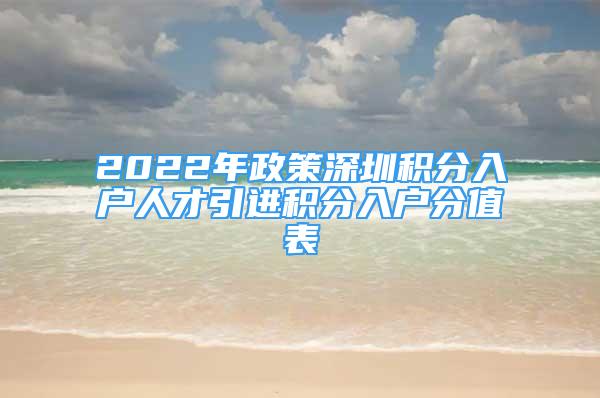 2022年政策深圳积分入户人才引进积分入户分值表